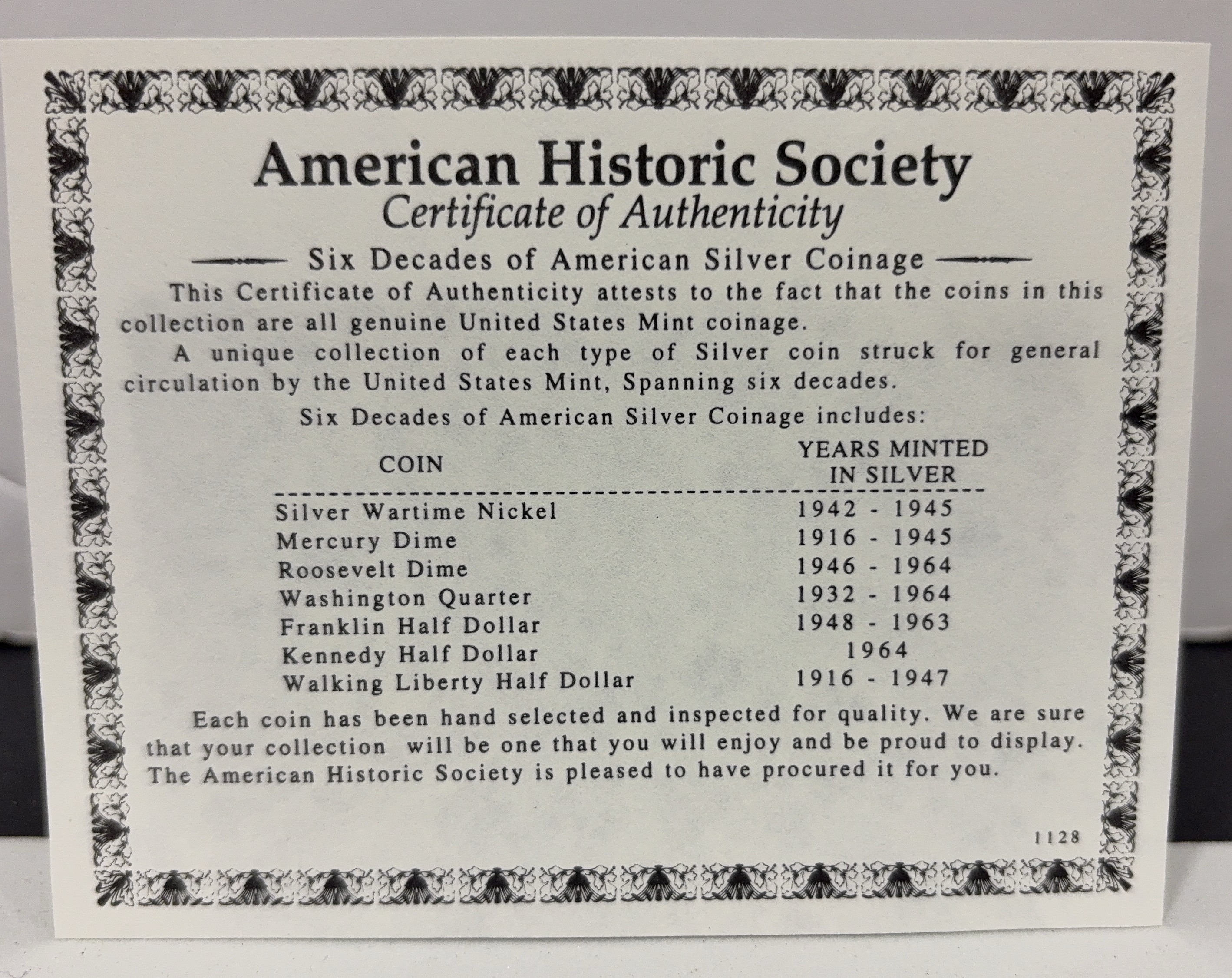 American Historic Society
Certificate of Authenticity

Six Decades of American Silver Coinage

This Certificate of Authenticity attests to the fact that the coins in this collection are all genuine United States Mint coinage.

A unique collection of each type of Silver coin struck for general circulation by the United States Mint, Spanning six decades.

Six Decades of American Silver Coinage includes:

| COIN | YEARS MINTED IN SILVER |
|---|---|
| Silver Wartime Nickel | 1942 - 1945 |
| Mercury Dime | 1916 - 1945 |
| Roosevelt Dime | 1946 - 1964 |
| Washington Quarter | 1932 - 1964 |
| Franklin Half Dollar | 1948 - 1963 |
| Kennedy Half Dollar | 1964 |
| Walking Liberty Half Dollar | 1916 - 1947 |

Each coin has been hand selected and inspected for quality. We are sure that your collection will be one that you will enjoy and be proud to display. The American Historic Society is pleased to have procured it for you.

1128